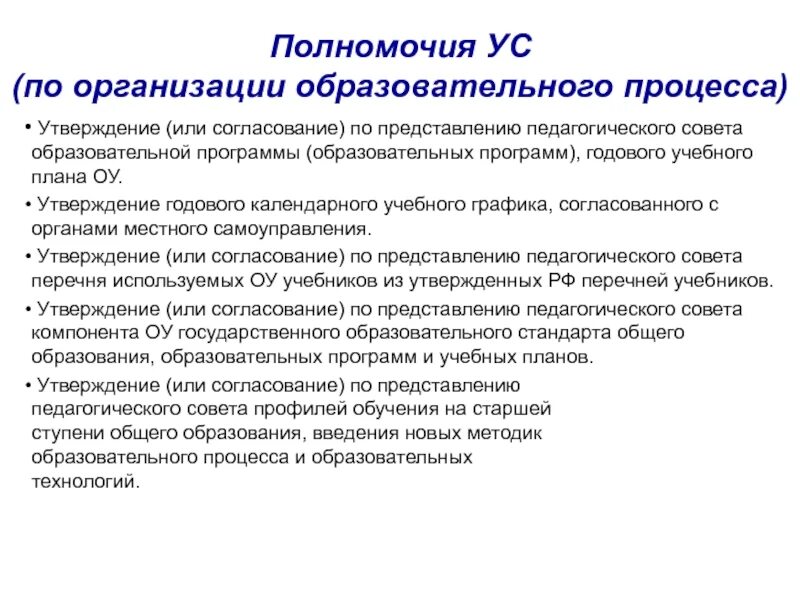 Полномочия УС
(по организации образовательного процесса)

• Утверждение (или согласование) по представлению педагогического совета образовательной программы (образовательных программ), годового учебного плана ОУ.

• Утверждение годового календарного учебного графика, согласованного с органами местного самоуправления.

• Утверждение (или согласование) по представлению педагогического совета перечня используемых ОУ учебников из утвержденных РФ перечней учебников.

• Утверждение (или согласование) по представлению педагогического совета компонента ОУ государственного образовательного стандарта общего образования, образовательных программ и учебных планов.

• Утверждение (или согласование) по представлению педагогического совета профилей обучения на старшей ступени общего образования, введения новых методик образовательного процесса и образовательных технологий.